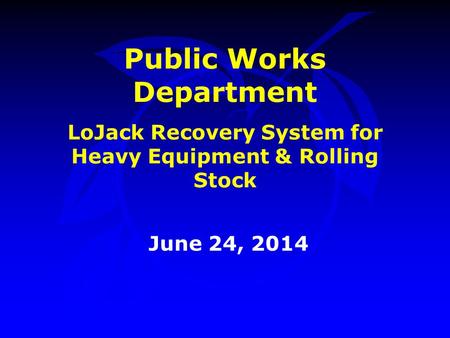 Public Works Department

LoJack Recovery System for Heavy Equipment & Rolling Stock

June 24, 2014